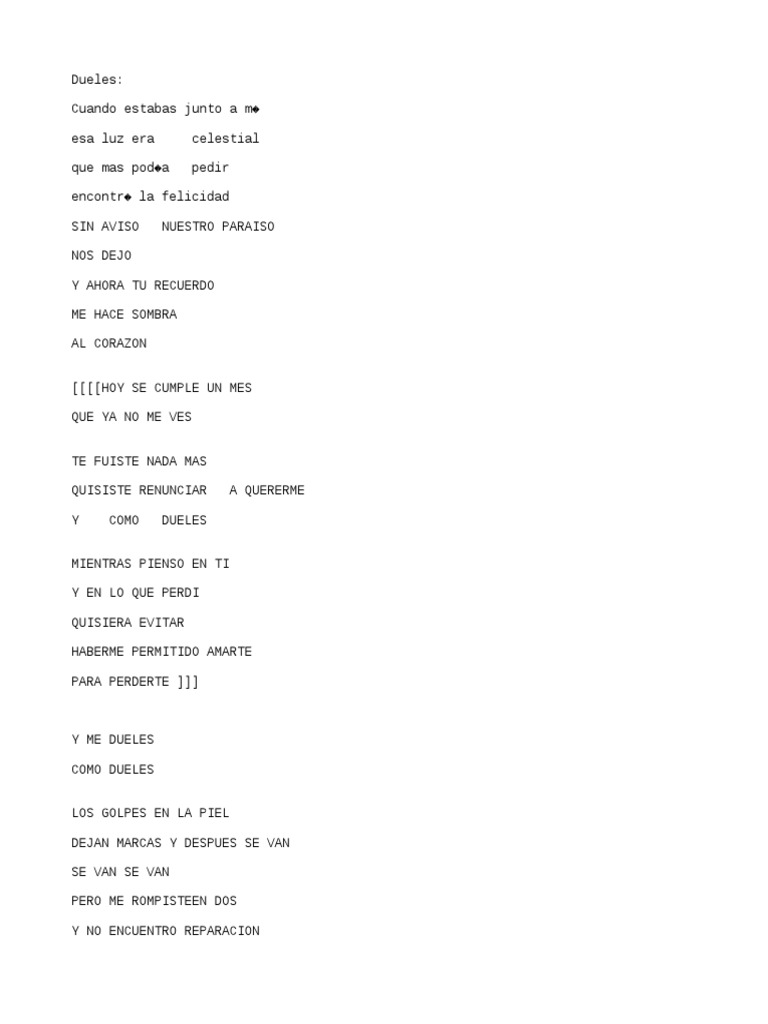 Dueles:

Cuando estabas junto a m◆

esa luz era celestial

que mas pod◆a pedir

encontr◆ la felicidad

SIN AVISO NUESTRO PARAISO

NOS DEJO

Y AHORA TU RECUERDO

ME HACE SOMBRA

AL CORAZON

[[[[HOY SE CUMPLE UN MES

QUE YA NO ME VES

TE FUISTE NADA MAS

QUISISTE RENUNCIAR A QUERERME

Y COMO DUELES

MIENTRAS PIENSO EN TI

Y EN LO QUE PERDI

QUISIERA EVITAR

HABERME PERMITIDO AMARTE

PARA PERDERTE ]]]

Y ME DUELES

COMO DUELES

LOS GOLPES EN LA PIEL

DEJAN MARCAS Y DESPUES SE VAN

SE VAN SE VAN

PERO ME ROMPISTEEN DOS

Y NO ENCUENTRO REPARACION